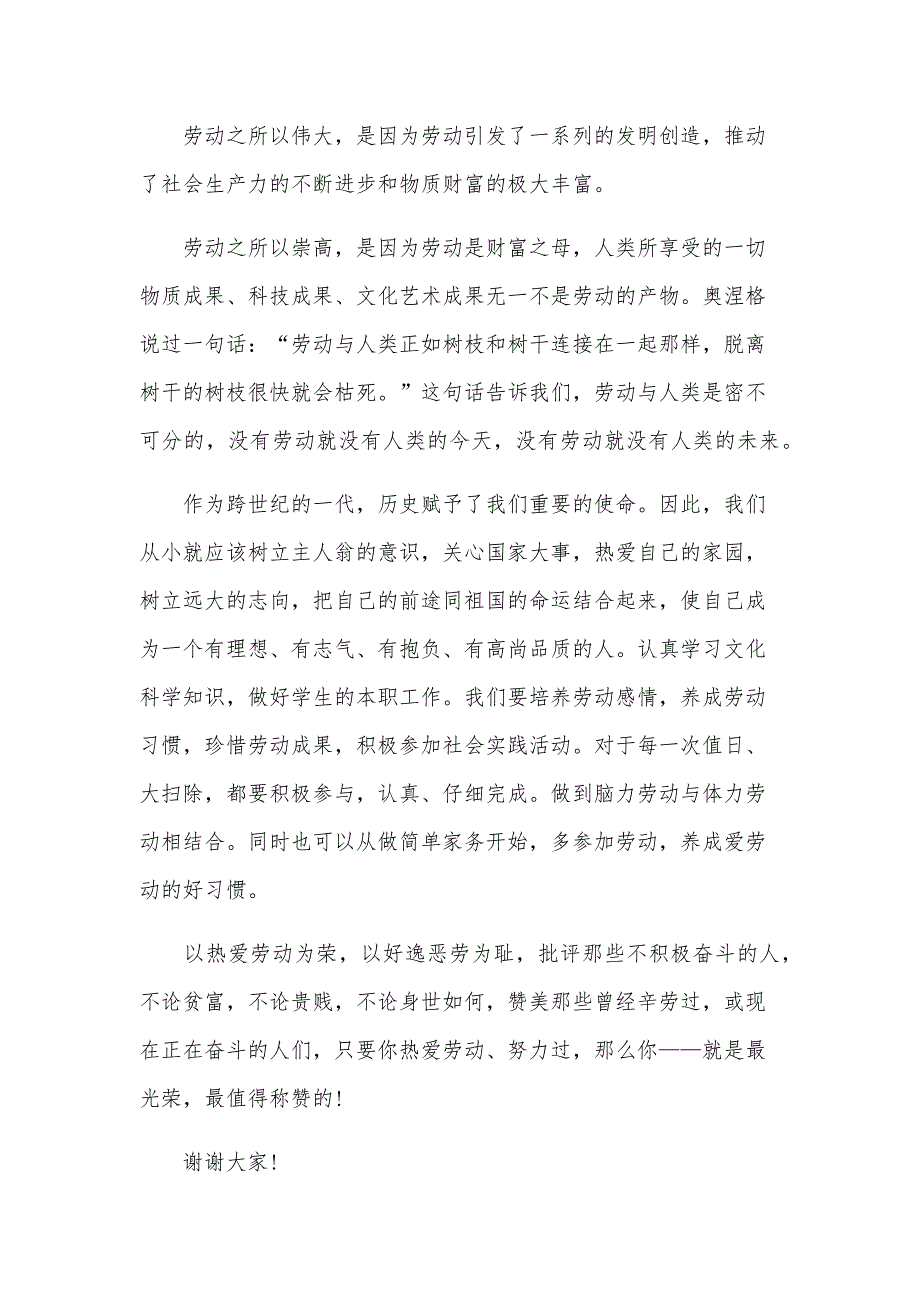 劳动之所以伟大，是因为劳动引发了一系列的发明创造，推动了社会生产力的不断进步和物质财富的极大丰富。

劳动之所以崇高，是因为劳动是财富之母，人类所享受的一切物质成果、科技成果、文化艺术成果无一不是劳动的产物。奥涅格说过一句话：“劳动与人类正如树枝和树干连接在一起那样，脱离树干的树枝很快就会枯死。”这句话告诉我们，劳动与人类是密不可分的，没有劳动就没有人类的今天，没有劳动就没有人类的未来。

作为跨世纪的一代，历史赋予了我们重要的使命。因此，我们从小就应该树立主人翁的意识，关心国家大事，热爱自己的家园，树立远大的志向，把自己的前途同祖国的命运结合起来，使自己成为一个有理想、有志气、有抱负、有高尚品质的人。认真学习文化科学知识，做好学生的本职工作。我们要培养劳动感情，养成劳动习惯，珍惜劳动成果，积极参加社会实践活动。对于每一次值日、大扫除，都要积极参与，认真、仔细完成。做到脑力劳动与体力劳动相结合。同时也可以从做简单家务开始，多参加劳动，养成爱劳动的好习惯。

以热爱劳动为荣，以好逸恶劳为耻，批评那些不积极奋斗的人，不论贫富，不论贵贱，不论身世如何，赞美那些曾经辛劳过，或现在正在奋斗的人们，只要你热爱劳动、努力过，那么你——就是最光荣，最值得称赞的!

谢谢大家!